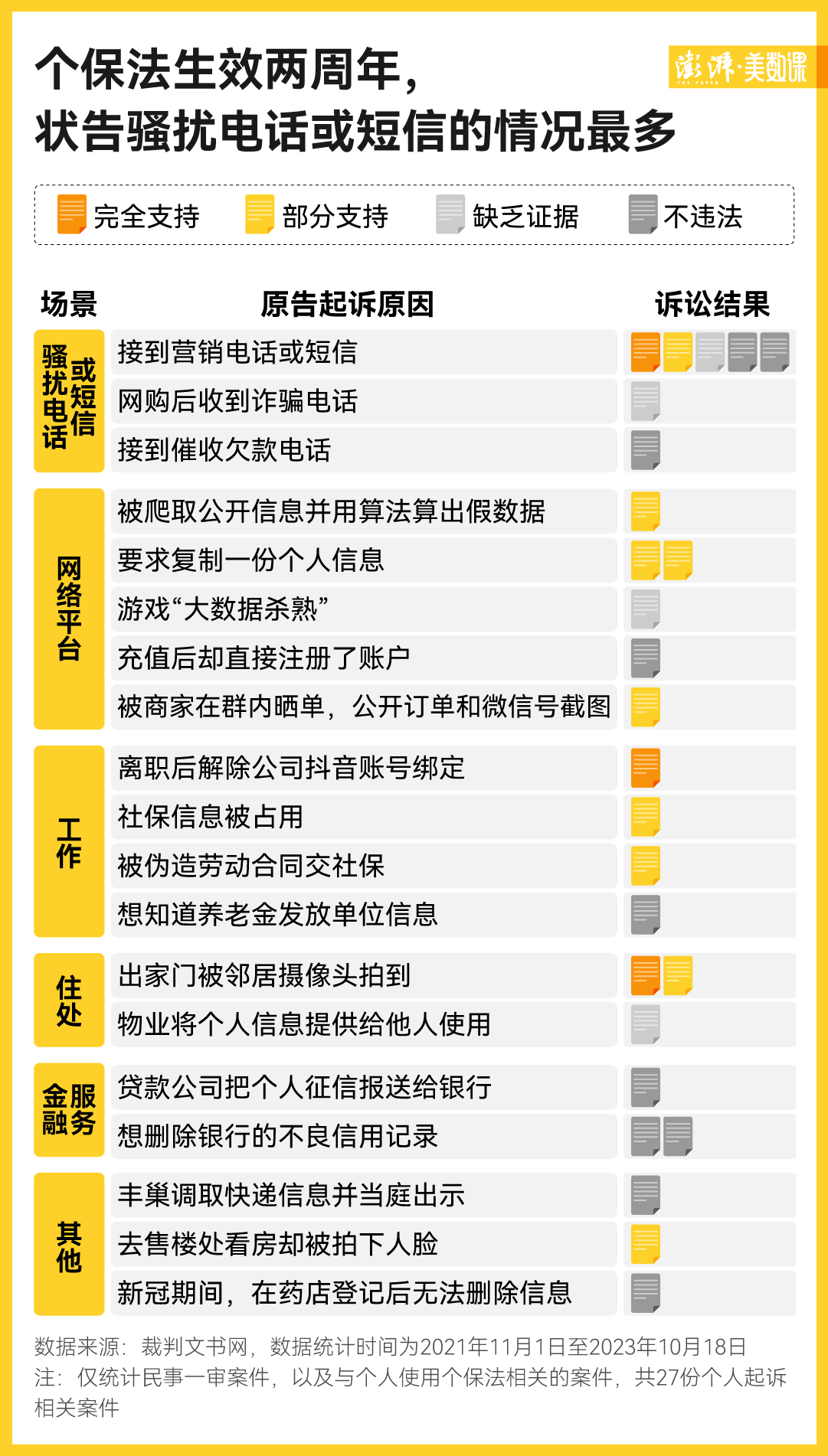 个保法生效两周年，
状告骚扰电话或短信的情况最多

澎湃·美数课
THE PAPER

完全支持　部分支持　缺乏证据　不违法

| 场景 | 原告起诉原因 | 诉讼结果 |
|---|---|---|
| 骚扰电话或短信 | 接到营销电话或短信 | |
| | 网购后收到诈骗电话 | |
| | 接到催收欠款电话 | |
| 网络平台 | 被爬取公开信息并用算法算出假数据 | |
| | 要求复制一份个人信息 | |
| | 游戏“大数据杀熟” | |
| | 充值后却直接注册了账户 | |
| | 被商家在群内晒单，公开订单和微信号截图 | |
| 工作 | 离职后解除公司抖音账号绑定 | |
| | 社保信息被占用 | |
| | 被伪造劳动合同交社保 | |
| | 想知道养老金发放单位信息 | |
| 住处 | 出家门被邻居摄像头拍到 | |
| | 物业将个人信息提供给他人使用 | |
| 金融服务 | 贷款公司把个人征信报送给银行 | |
| | 想删除银行的不良信用记录 | |
| 其他 | 丰巢调取快递信息并当庭出示 | |
| | 去售楼处看房却被拍下人脸 | |
| | 新冠期间，在药店登记后无法删除信息 | |

数据来源：裁判文书网，数据统计时间为2021年11月1日至2023年10月18日
注：仅统计民事一审案件，以及与个人使用个保法相关的案件，共27份个人起诉相关案件